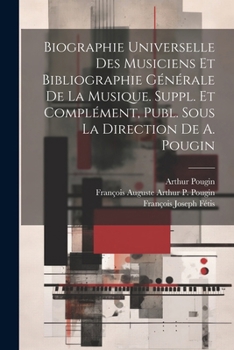 Biographie Universelle Des Musiciens Et Bibliographie Générale De La Musique. Suppl. Et Complément, Publ. Sous La Direction De A. Pougin

Arthur Pougin
François Auguste Arthur P. Pougin
François Joseph Fétis